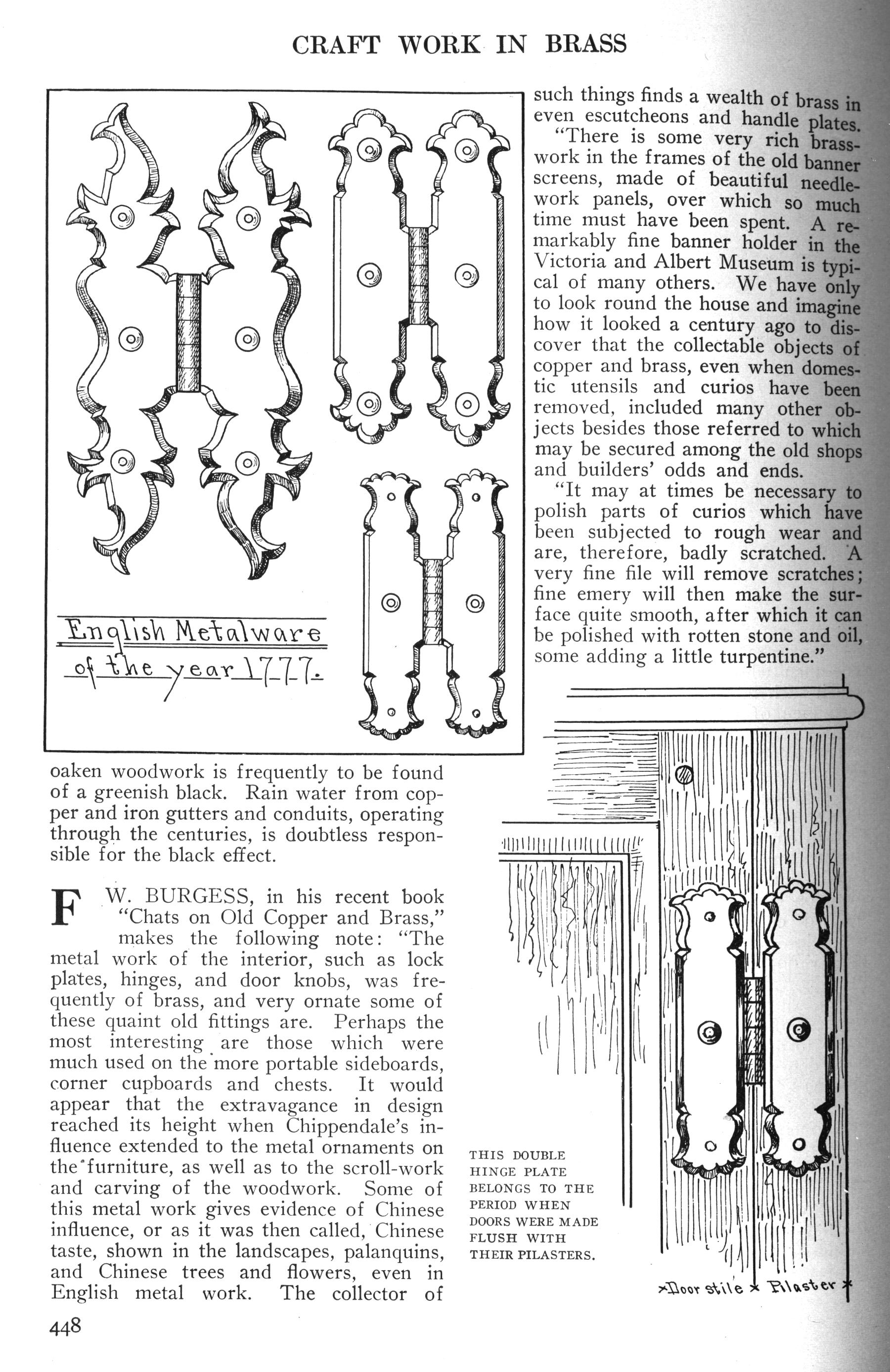 CRAFT WORK IN BRASS

English Metalware of the year 1777.

oaken woodwork is frequently to be found of a greenish black. Rain water from copper and iron gutters and conduits, operating through the centuries, is doubtless responsible for the black effect.

F W. BURGESS, in his recent book "Chats on Old Copper and Brass," makes the following note: "The metal work of the interior, such as lock plates, hinges, and door knobs, was frequently of brass, and very ornate some of these quaint old fittings are. Perhaps the most interesting are those which were much used on the more portable sideboards, corner cupboards and chests. It would appear that the extravagance in design reached its height when Chippendale's influence extended to the metal ornaments on the furniture, as well as to the scroll-work and carving of the woodwork. Some of this metal work gives evidence of Chinese influence, or as it was then called, Chinese taste, shown in the landscapes, palanquins, and Chinese trees and flowers, even in English metal work. The collector of such things finds a wealth of brass in even escutcheons and handle plates.

"There is some very rich brasswork in the frames of the old banner screens, made of beautiful needlework panels, over which so much time must have been spent. A remarkably fine banner holder in the Victoria and Albert Museum is typical of many others. We have only to look round the house and imagine how it looked a century ago to discover that the collectable objects of copper and brass, even when domestic utensils and curios have been removed, included many other objects besides those referred to which may be secured among the old shops and builders' odds and ends.

"It may at times be necessary to polish parts of curios which have been subjected to rough wear and are, therefore, badly scratched. A very fine file will remove scratches; fine emery will then make the surface quite smooth, after which it can be polished with rotten stone and oil, some adding a little turpentine."

THIS DOUBLE HINGE PLATE BELONGS TO THE PERIOD WHEN DOORS WERE MADE FLUSH WITH THEIR PILASTERS.

×Door stile × Pilaster ×

448